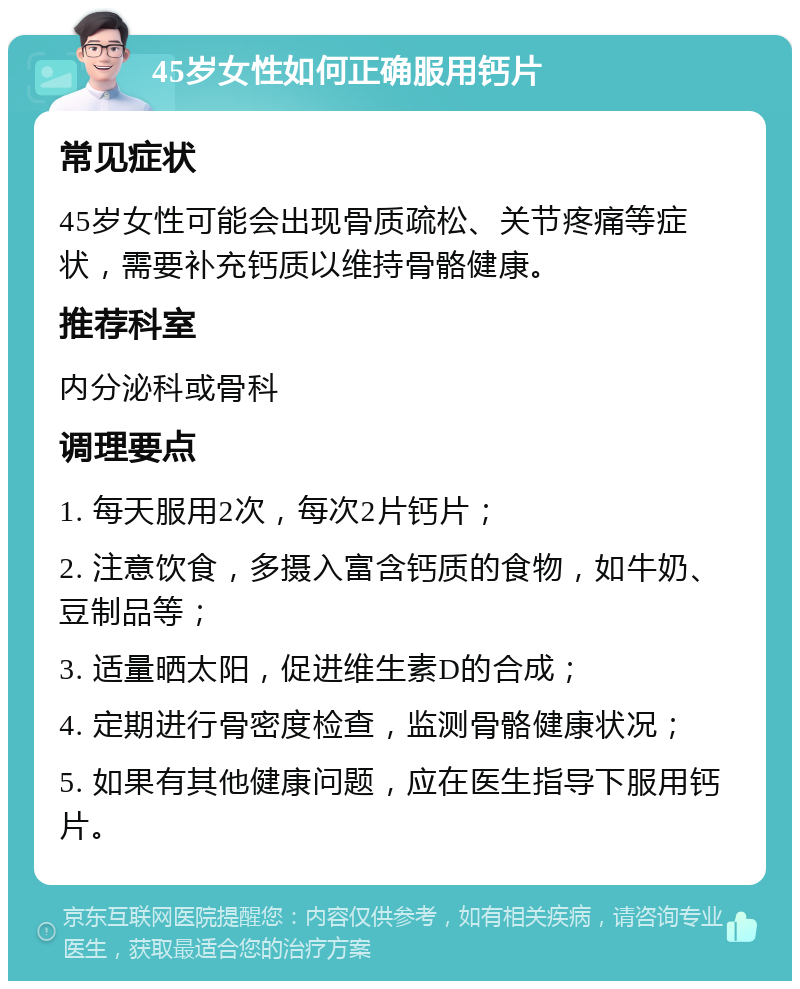 45岁女性如何正确服用钙片

常见症状

45岁女性可能会出现骨质疏松、关节疼痛等症状，需要补充钙质以维持骨骼健康。

推荐科室

内分泌科或骨科

调理要点

1. 每天服用2次，每次2片钙片；

2. 注意饮食，多摄入富含钙质的食物，如牛奶、豆制品等；

3. 适量晒太阳，促进维生素D的合成；

4. 定期进行骨密度检查，监测骨骼健康状况；

5. 如果有其他健康问题，应在医生指导下服用钙片。

京东互联网医院提醒您：内容仅供参考，如有相关疾病，请咨询专业医生，获取最适合您的治疗方案